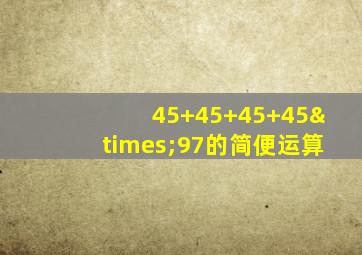 45+45+45+45&times;97的简便运算